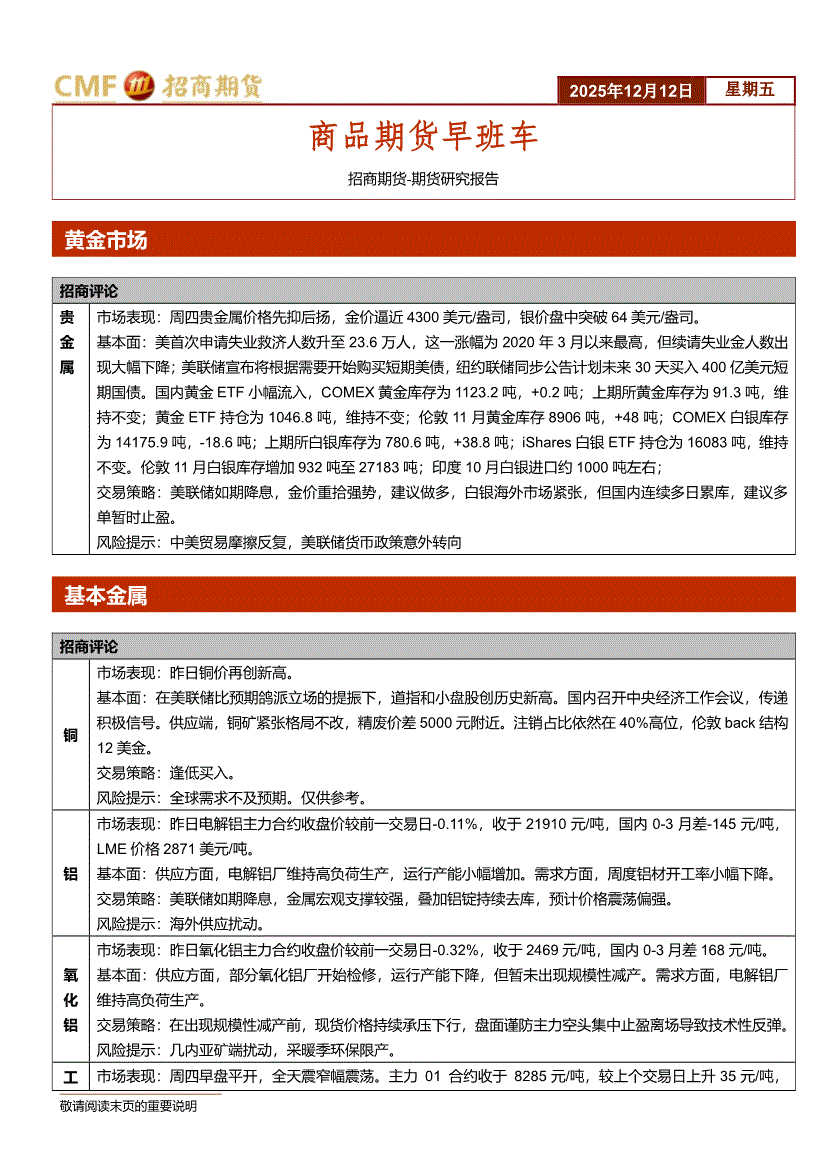 CMF 招商期货

2025年12月12日 星期五

商品期货早班车

招商期货-期货研究报告

黄金市场

| 招商评论 | |
|---|---|
| 贵金属 | 市场表现：周四贵金属价格先抑后扬，金价逼近 4300 美元/盎司，银价盘中突破 64 美元/盎司。<br>基本面：美首次申请失业救济人数升至 23.6 万人，这一涨幅为 2020 年 3 月以来最高，但续请失业金人数出现大幅下降；美联储宣布将根据需要开始购买短期美债，纽约联储同步公告计划未来 30 天买入 400 亿美元短期国债。国内黄金 ETF 小幅流入，COMEX 黄金库存为 1123.2 吨，+0.2 吨；上期所黄金库存为 91.3 吨，维持不变；黄金 ETF 持仓为 1046.8 吨，维持不变；伦敦 11 月黄金库存 8906 吨，+48 吨；COMEX 白银库存为 14175.9 吨，-18.6 吨；上期所白银库存为 780.6 吨，+38.8 吨；iShares 白银 ETF 持仓为 16083 吨，维持不变。伦敦 11 月白银库存增加 932 吨至 27183 吨；印度 10 月白银进口约 1000 吨左右；<br>交易策略：美联储如期降息，金价重拾强势，建议做多，白银海外市场紧张，但国内连续多日累库，建议多单暂时止盈。<br>风险提示：中美贸易摩擦反复，美联储货币政策意外转向 |

基本金属

| 招商评论 | |
|---|---|
| 铜 | 市场表现：昨日铜价再创新高。<br>基本面：在美联储比预期鸽派立场的提振下，道指和小盘股创历史新高。国内召开中央经济工作会议，传递积极信号。供应端，铜矿紧张格局不改，精废价差 5000 元附近。注销占比依然在 40%高位，伦敦 back 结构 12 美金。<br>交易策略：逢低买入。<br>风险提示：全球需求不及预期。仅供参考。 |
| 铝 | 市场表现：昨日电解铝主力合约收盘价较前一交易日-0.11%，收于 21910 元/吨，国内 0-3 月差-145 元/吨，LME 价格 2871 美元/吨。<br>基本面：供应方面，电解铝厂维持高负荷生产，运行产能小幅增加。需求方面，周度铝材开工率小幅下降。<br>交易策略：美联储如期降息，金属宏观支撑较强，叠加铝锭持续去库，预计价格震荡偏强。<br>风险提示：海外供应扰动。 |
| 氧化铝 | 市场表现：昨日氧化铝主力合约收盘价较前一交易日-0.32%，收于 2469 元/吨，国内 0-3 月差 168 元/吨。<br>基本面：供应方面，部分氧化铝厂开始检修，运行产能下降，但暂未出现规模性减产。需求方面，电解铝厂维持高负荷生产。<br>交易策略：在出现规模性减产前，现货价格持续承压下行，盘面谨防主力空头集中止盈离场导致技术性反弹。<br>风险提示：几内亚矿端扰动，采暖季环保限产。 |
| 工 | 市场表现：周四早盘平开，全天震窄幅震荡。主力 01 合约收于 8285 元/吨，较上个交易日上升 35 元/吨， |

敬请阅读末页的重要说明